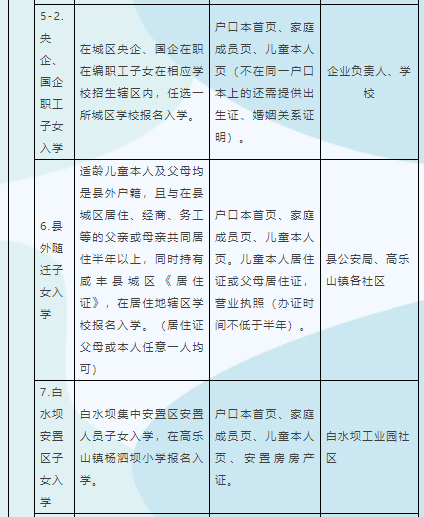 | | | | |
|---|---|---|---|
| 5-2.央企、国企职工子女入学 | 在城区央企、国企在职在编职工子女在相应学校招生辖区内，任选一所城区学校报名入学。 | 户口本首页、家庭成员页、儿童本人页（不在同一户口本上的还需提供出生证、婚姻关系证明）。 | 企业负责人、学校 |
| 6.县外随迁子女入学 | 适龄儿童本人及父母均是县外户籍，且与在县城区居住、经商、务工等的父亲或母亲共同居住半年以上，同时持有咸丰县城区《居住证》，在居住地辖区学校报名入学。（居住证父母或本人任意一人均可） | 户口本首页、家庭成员页、儿童本人页。儿童本人居住证或父母居住证，营业执照（办证时间不低于半年）。 | 县公安局、高乐山镇各社区 |
| 7.白水坝安置区子女入学 | 白水坝集中安置区安置人员子女入学，在高乐山镇杨泗坝小学报名入学。 | 户口本首页、家庭成员页、儿童本人页、安置房房产证。 | 白水坝工业园社区 |